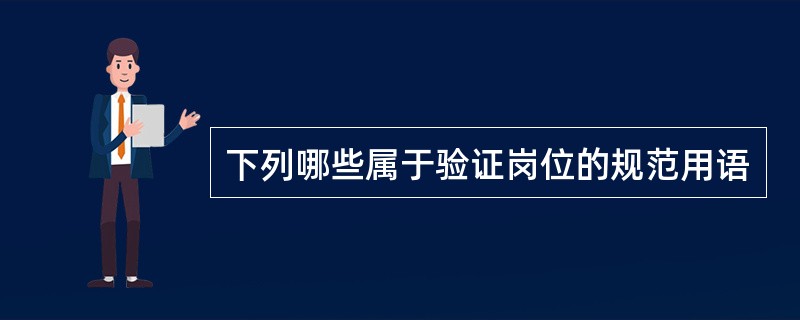 下列哪些属于验证岗位的规范用语